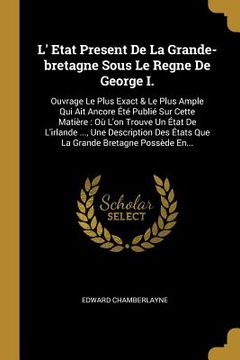 L' Etat Present De La Grande-bretagne Sous Le Regne De George I.

Ouvrage Le Plus Exact & Le Plus Ample Qui Ait Ancore Été Publié Sur Cette Matière : Où L'on Trouve Un État De L'irlande ..., Une Description Des États Que La Grande Bretagne Possède En...

Scholar SELECT

EDWARD CHAMBERLAYNE